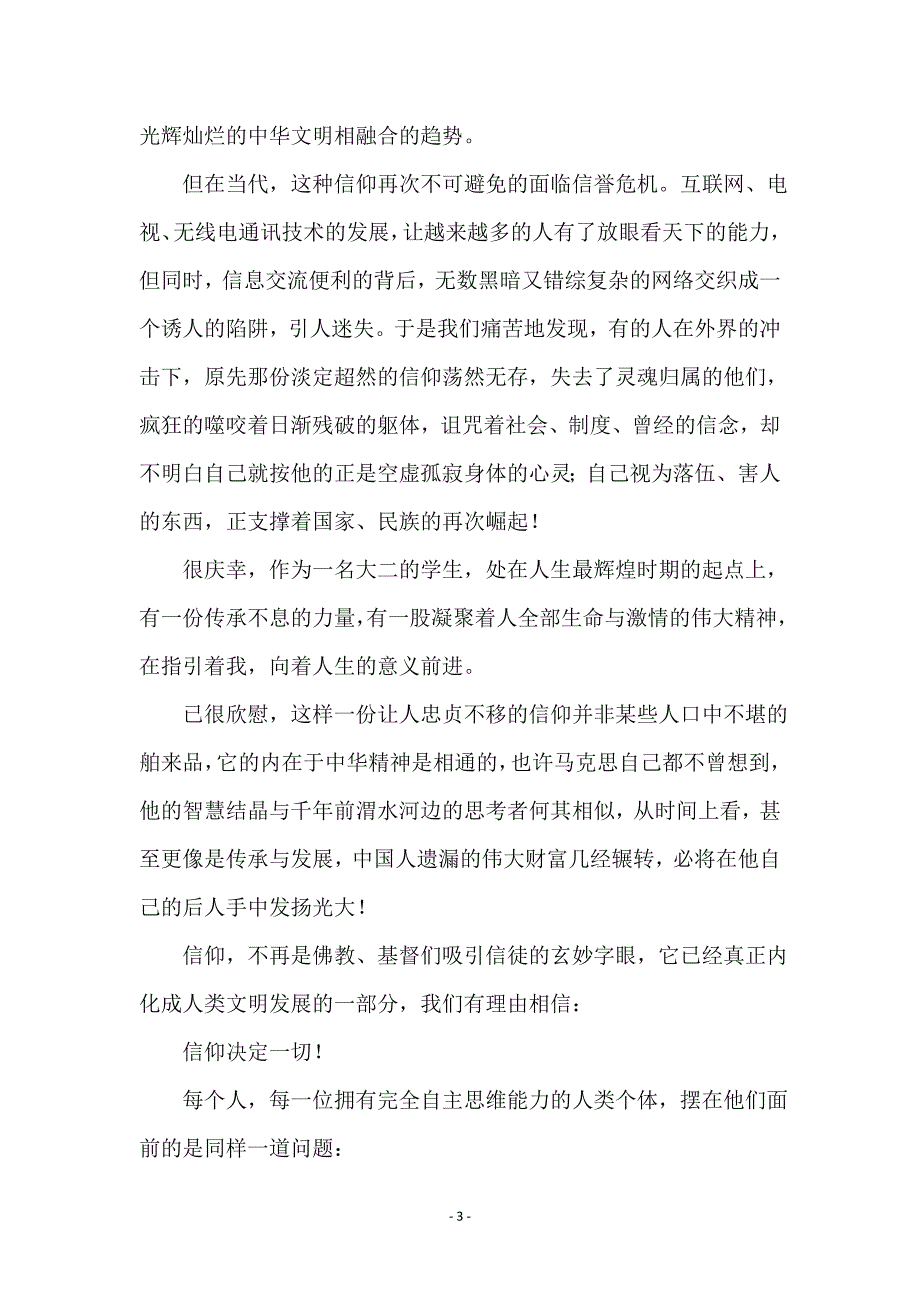 光辉灿烂的中华文明相融合的趋势。

但在当代，这种信仰再次不可避免的面临信誉危机。互联网、电视、无线电通讯技术的发展，让越来越多的人有了放眼看天下的能力，但同时，信息交流便利的背后，无数黑暗又错综复杂的网络交织成一个诱人的陷阱，引人迷失。于是我们痛苦地发现，有的人在外界的冲击下，原先那份淡定超然的信仰荡然无存，失去了灵魂归属的他们，疯狂的噬咬着日渐残破的躯体，诅咒着社会、制度、曾经的信念，却不明白自己就按他的正是空虚孤寂身体的心灵；自己视为落伍、害人的东西，正支撑着国家、民族的再次崛起！

很庆幸，作为一名大二的学生，处在人生最辉煌时期的起点上，有一份传承不息的力量，有一股凝聚着人全部生命与激情的伟大精神，在指引着我，向着人生的意义前进。

已很欣慰，这样一份让人忠贞不移的信仰并非某些人口中不堪的舶来品，它的内在于中华精神是相通的，也许马克思自己都不曾想到，他的智慧结晶与千年前渭水河边的思考者何其相似，从时间上看，甚至更像是传承与发展，中国人遗漏的伟大财富几经辗转，必将在他自己的后人手中发扬光大！

信仰，不再是佛教、基督们吸引信徒的玄妙字眼，它已经真正内化成人类文明发展的一部分，我们有理由相信：

信仰决定一切！

每个人，每一位拥有完全自主思维能力的人类个体，摆在他们面前的是同样一道问题：

- 3 -